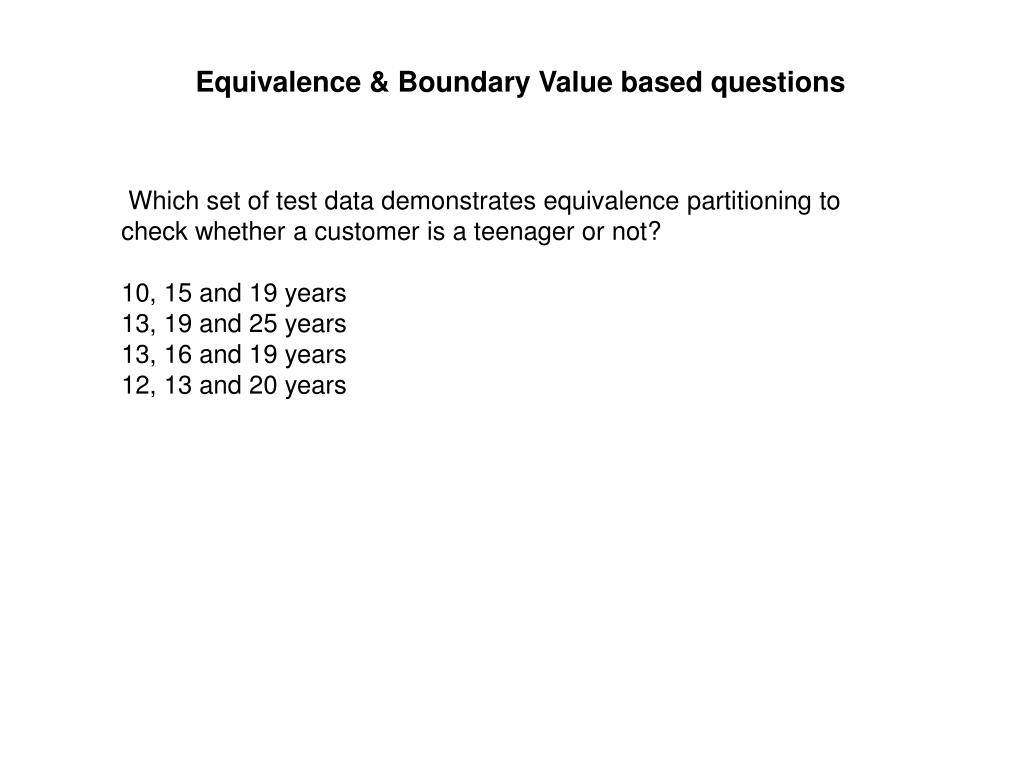 Equivalence & Boundary Value based questions

Which set of test data demonstrates equivalence partitioning to check whether a customer is a teenager or not?

10, 15 and 19 years
13, 19 and 25 years
13, 16 and 19 years
12, 13 and 20 years